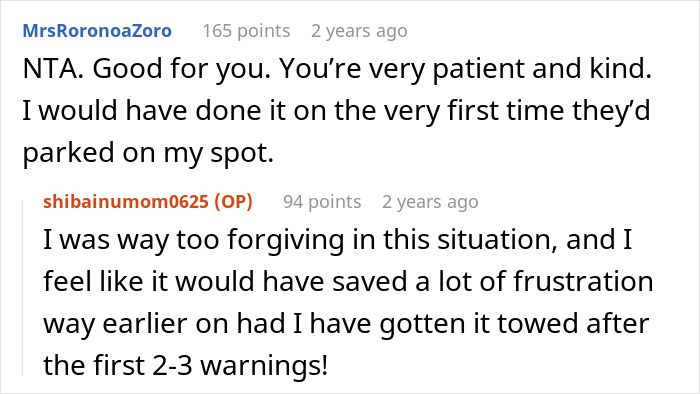 MrsRoronoaZoro 165 points 2 years ago
NTA. Good for you. You’re very patient and kind. I would have done it on the very first time they’d parked on my spot.

shibainumom0625 (OP) 94 points 2 years ago
I was way too forgiving in this situation, and I feel like it would have saved a lot of frustration way earlier on had I have gotten it towed after the first 2-3 warnings!